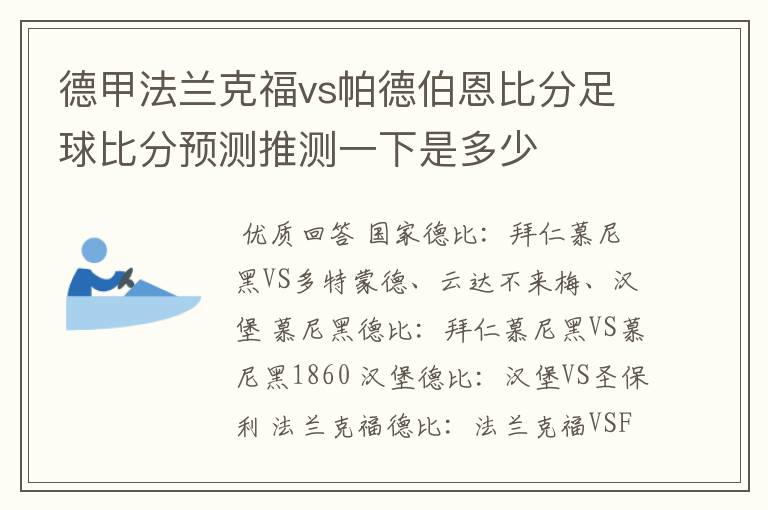 德甲法兰克福vs帕德伯恩比分足球比分预测推测一下是多少

优质回答 国家德比：拜仁慕尼黑VS多特蒙德、云达不来梅、汉堡 慕尼黑德比：拜仁慕尼黑VS慕尼黑1860 汉堡德比：汉堡VS圣保利 法兰克福德比：法兰克福VSF